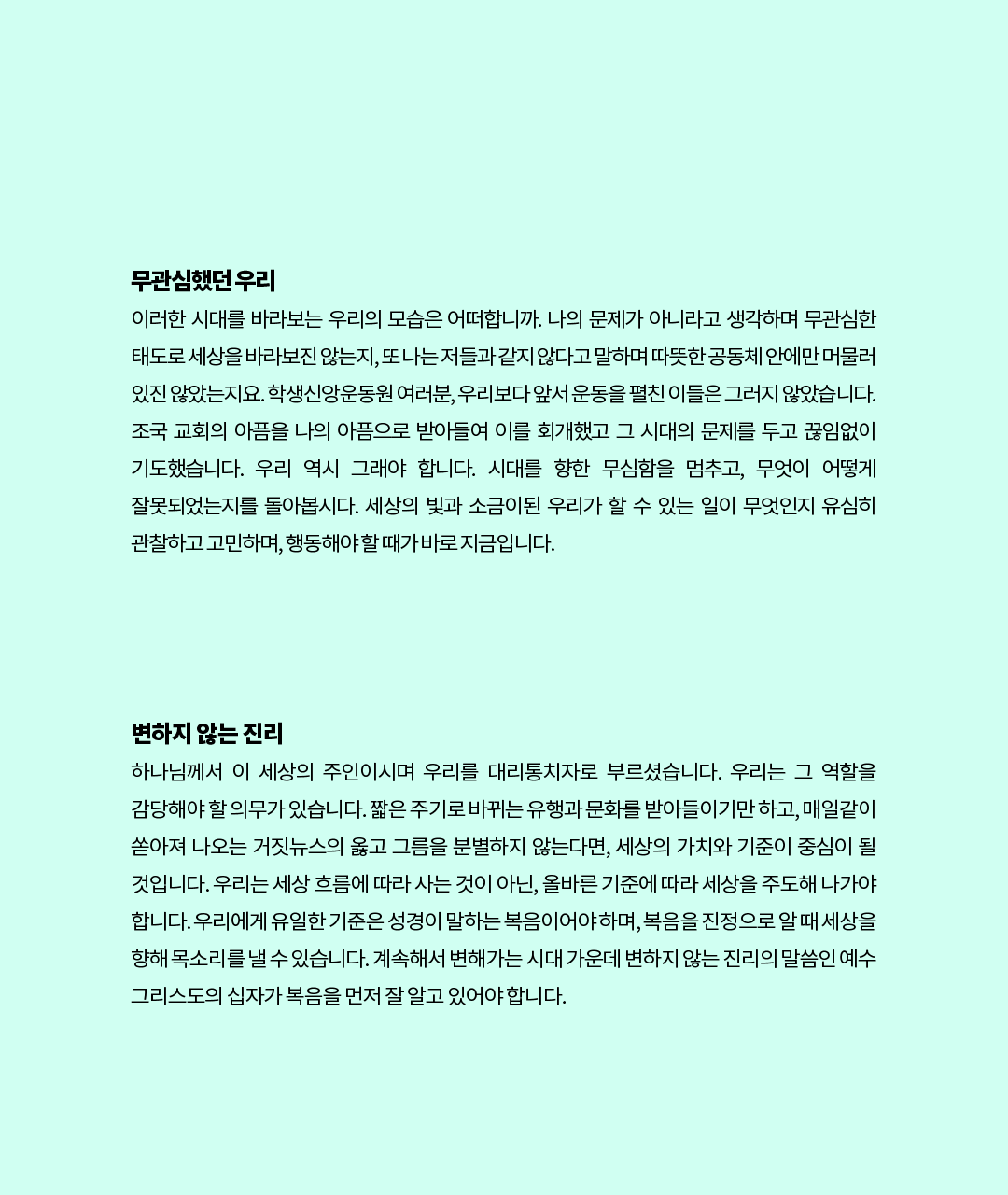 무관심했던 우리

이러한 시대를 바라보는 우리의 모습은 어떠합니까. 나의 문제가 아니라고 생각하며 무관심한 태도로 세상을 바라보진 않는지, 또 나는 저들과 같지 않다고 말하며 따뜻한 공동체 안에만 머물러 있진 않았는지요. 학생신앙운동원 여러분, 우리보다 앞서 운동을 펼친 이들은 그러지 않았습니다. 조국 교회의 아픔을 나의 아픔으로 받아들여 이를 회개했고 그 시대의 문제를 두고 끊임없이 기도했습니다. 우리 역시 그래야 합니다. 시대를 향한 무심함을 멈추고, 무엇이 어떻게 잘못되었는지를 돌아봅시다. 세상의 빛과 소금이된 우리가 할 수 있는 일이 무엇인지 유심히 관찰하고 고민하며, 행동해야 할 때가 바로 지금입니다.

변하지 않는 진리

하나님께서 이 세상의 주인이시며 우리를 대리통치자로 부르셨습니다. 우리는 그 역할을 감당해야 할 의무가 있습니다. 짧은 주기로 바뀌는 유행과 문화를 받아들이기만 하고, 매일같이 쏟아져 나오는 거짓뉴스의 옳고 그름을 분별하지 않는다면, 세상의 가치와 기준이 중심이 될 것입니다. 우리는 세상 흐름에 따라 사는 것이 아닌, 올바른 기준에 따라 세상을 주도해 나가야 합니다. 우리에게 유일한 기준은 성경이 말하는 복음이어야 하며, 복음을 진정으로 알 때 세상을 향해 목소리를 낼 수 있습니다. 계속해서 변해가는 시대 가운데 변하지 않는 진리의 말씀인 예수 그리스도의 십자가 복음을 먼저 잘 알고 있어야 합니다.